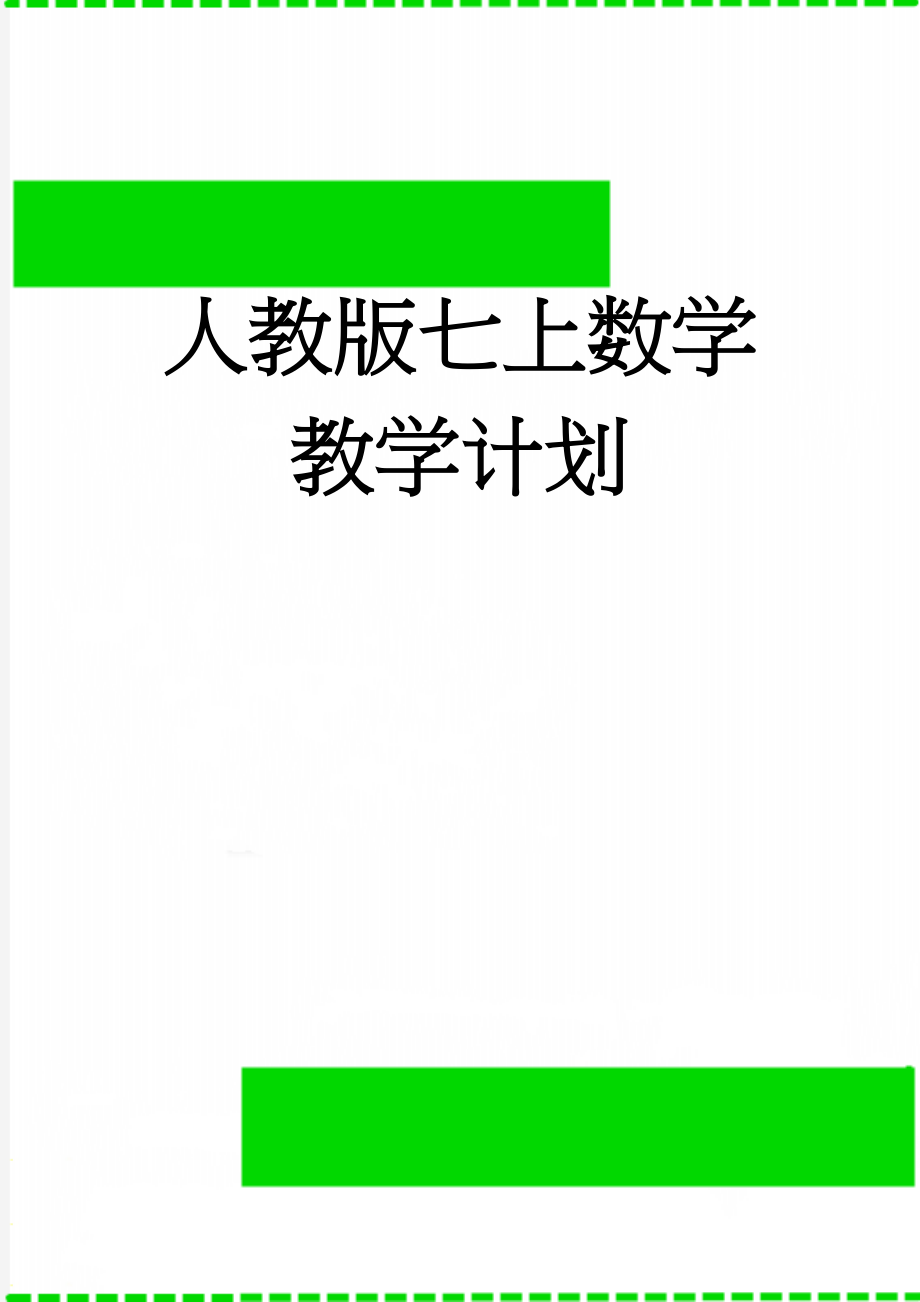 人教版七上数学教学计划